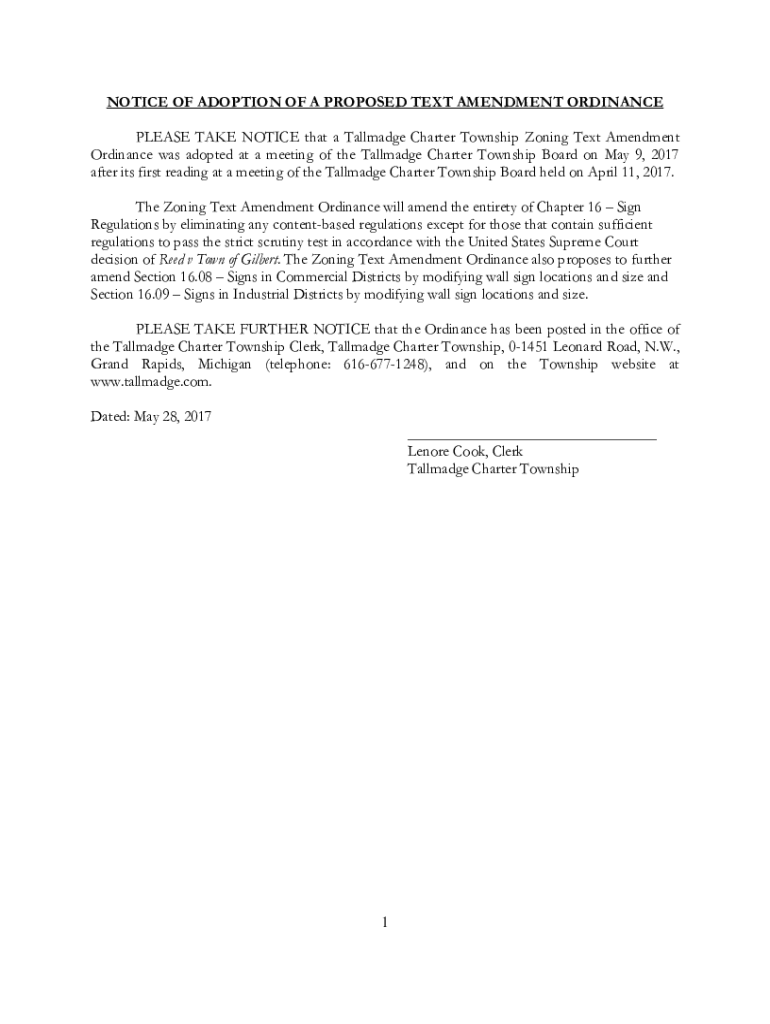 NOTICE OF ADOPTION OF A PROPOSED TEXT AMENDMENT ORDINANCE

PLEASE TAKE NOTICE that a Tallmadge Charter Township Zoning Text Amendment Ordinance was adopted at a meeting of the Tallmadge Charter Township Board on May 9, 2017 after its first reading at a meeting of the Tallmadge Charter Township Board held on April 11, 2017.

The Zoning Text Amendment Ordinance will amend the entirety of Chapter 16 – Sign Regulations by eliminating any content-based regulations except for those that contain sufficient regulations to pass the strict scrutiny test in accordance with the United States Supreme Court decision of Reed v Town of Gilbert. The Zoning Text Amendment Ordinance also proposes to further amend Section 16.08 – Signs in Commercial Districts by modifying wall sign locations and size and Section 16.09 – Signs in Industrial Districts by modifying wall sign locations and size.

PLEASE TAKE FURTHER NOTICE that the Ordinance has been posted in the office of the Tallmadge Charter Township Clerk, Tallmadge Charter Township, 0-1451 Leonard Road, N.W., Grand Rapids, Michigan (telephone: 616-677-1248), and on the Township website at www.tallmadge.com.

Dated: May 28, 2017

Lenore Cook, Clerk
Tallmadge Charter Township

1